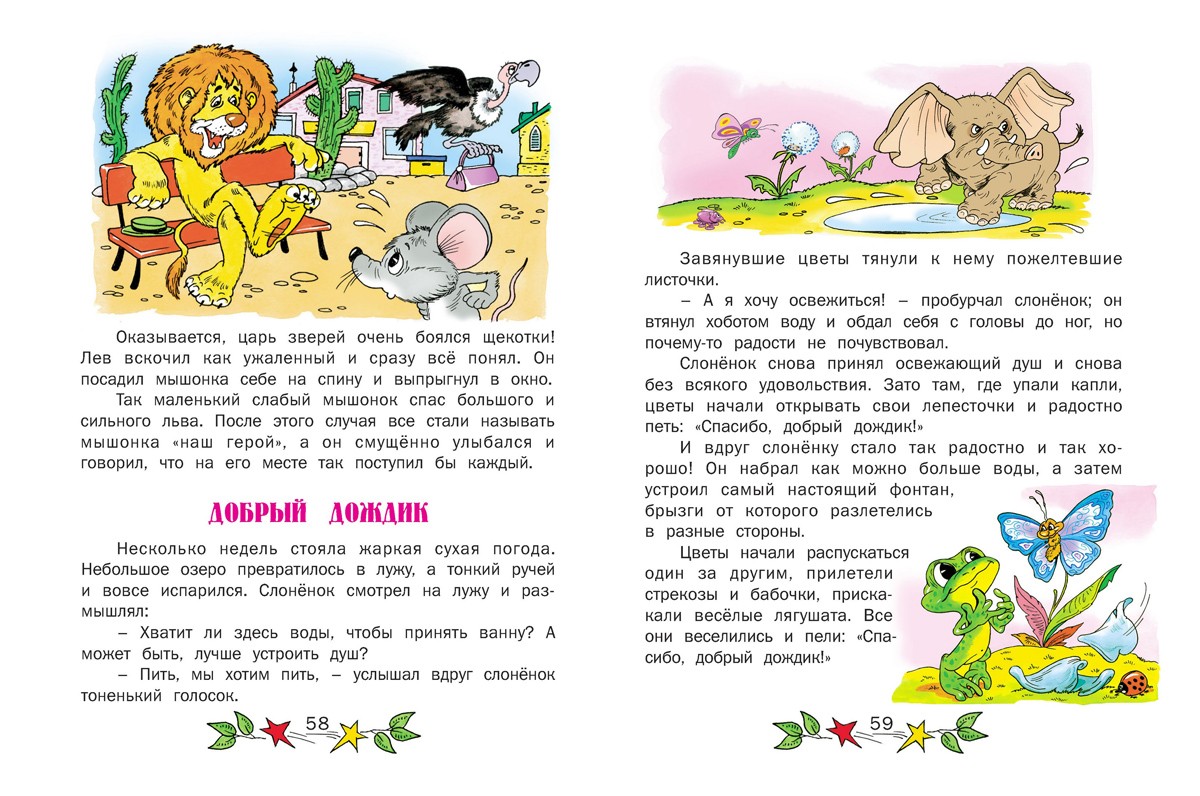 Оказывается, царь зверей очень боялся щекотки! Лев вскочил как ужаленный и сразу всё понял. Он посадил мышонка себе на спину и выпрыгнул в окно.

Так маленький слабый мышонок спас большого и сильного льва. После этого случая все стали называть мышонка «наш герой», а он смущённо улыбался и говорил, что на его месте так поступил бы каждый.

ДОБРЫЙ ДОЖДИК

Несколько недель стояла жаркая сухая погода. Небольшое озеро превратилось в лужу, а тонкий ручей и вовсе испарился. Слонёнок смотрел на лужу и размышлял:

– Хватит ли здесь воды, чтобы принять ванну? А может быть, лучше устроить душ?

– Пить, мы хотим пить, – услышал вдруг слонёнок тоненький голосок.

58

Завянувшие цветы тянули к нему пожелтевшие листочки.

– А я хочу освежиться! – пробурчал слонёнок; он втянул хоботом воду и обдал себя с головы до ног, но почему-то радости не почувствовал.

Слонёнок снова принял освежающий душ и снова без всякого удовольствия. Зато там, где упали капли, цветы начали открывать свои лепесточки и радостно петь: «Спасибо, добрый дождик!»

И вдруг слонёнку стало так радостно и так хорошо! Он набрал как можно больше воды, а затем устроил самый настоящий фонтан, брызги от которого разлетелись в разные стороны.

Цветы начали распускаться один за другим, прилетели стрекозы и бабочки, прискакали весёлые лягушата. Все они веселились и пели: «Спасибо, добрый дождик!»

59